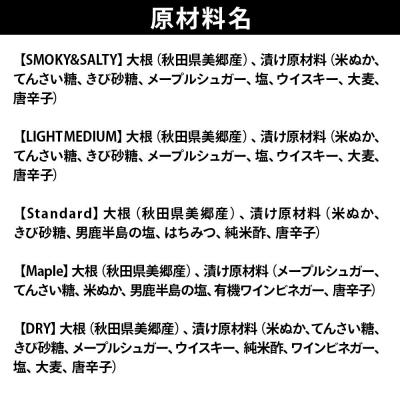 原材料名

【SMOKY&SALTY】大根（秋田県美郷産）、漬け原材料（米ぬか、てんさい糖、きび砂糖、メープルシュガー、塩、ウイスキー、大麦、唐辛子）

【LIGHT MEDIUM】大根（秋田県美郷産）、漬け原材料（米ぬか、てんさい糖、きび砂糖、メープルシュガー、塩、ウイスキー、大麦、唐辛子）

【Standard】大根（秋田県美郷産）、漬け原材料（米ぬか、きび砂糖、男鹿半島の塩、はちみつ、純米酢、唐辛子）

【Maple】大根（秋田県美郷産）、漬け原材料（メープルシュガー、てんさい糖、米ぬか、男鹿半島の塩、有機ワインビネガー、唐辛子）

【DRY】大根（秋田県美郷産）、漬け原材料（米ぬか、てんさい糖、きび砂糖、メープルシュガー、ウイスキー、純米酢、ワインビネガー、塩、大麦、唐辛子）